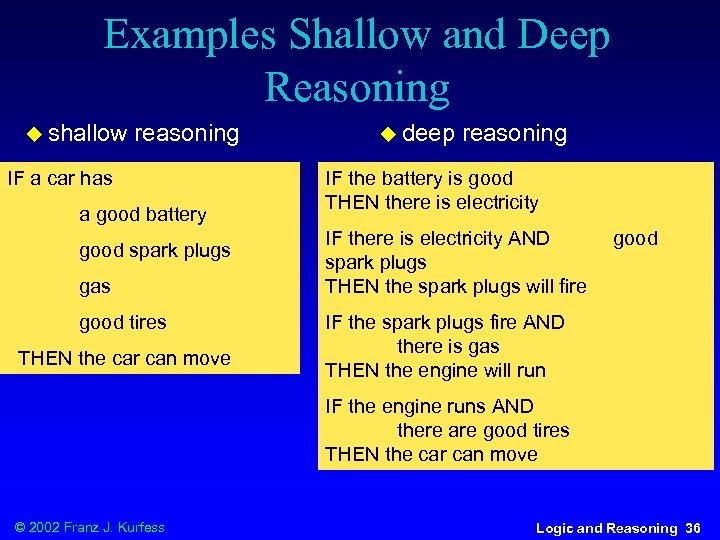 Examples Shallow and Deep Reasoning

◆ shallow reasoning

IF a car has
a good battery
good spark plugs
gas
good tires
THEN the car can move

◆ deep reasoning

IF the battery is good
THEN there is electricity

IF there is electricity AND good spark plugs
THEN the spark plugs will fire

IF the spark plugs fire AND
there is gas
THEN the engine will run

IF the engine runs AND
there are good tires
THEN the car can move

© 2002 Franz J. Kurfess

Logic and Reasoning 36